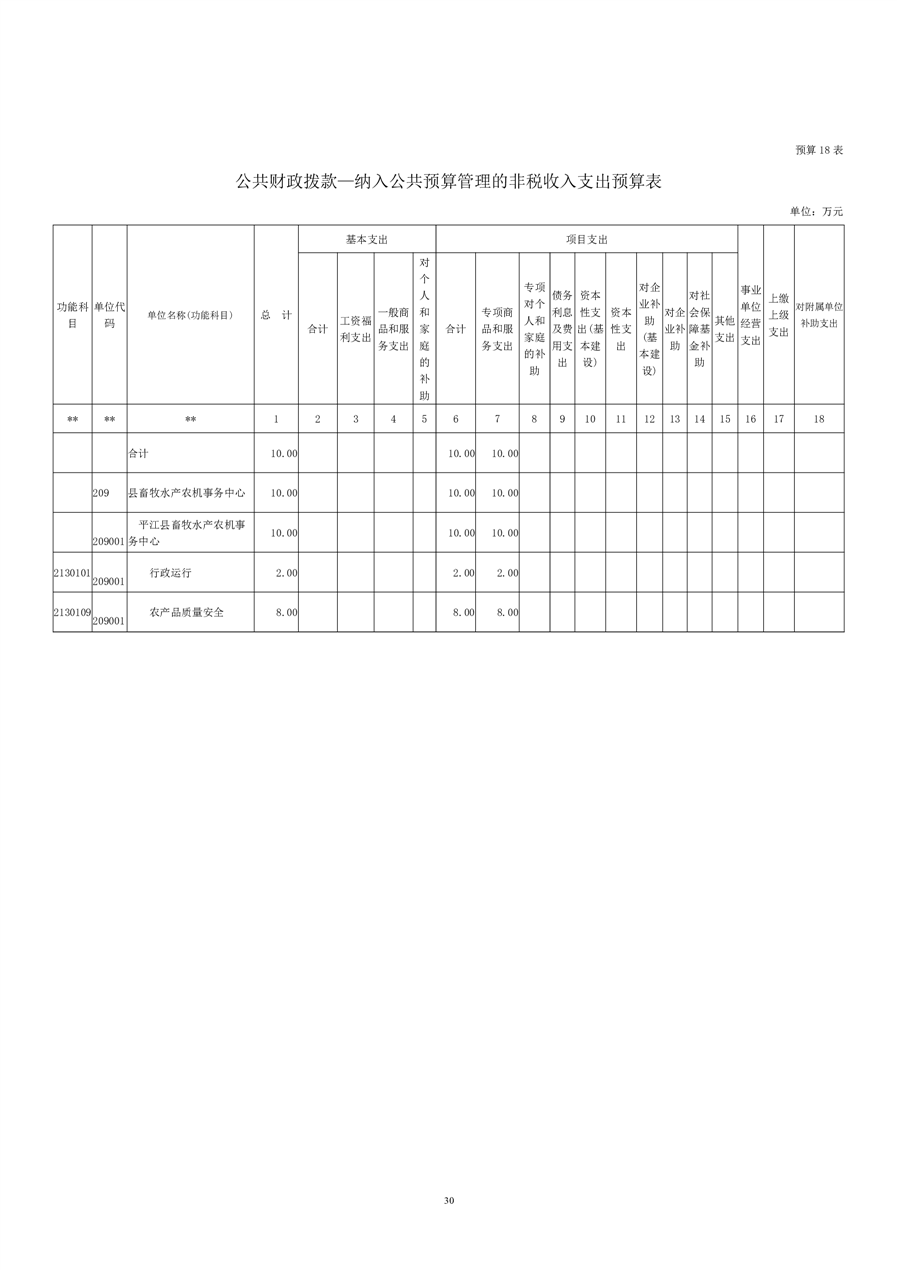 预算 18 表

公共财政拨款—纳入公共预算管理的非税收入支出预算表

单位：万元

| 功能科目 | 单位代码 | 单位名称(功能科目) | 总 计 | 基本支出 合计 | 基本支出 工资福利支出 | 基本支出 一般商品和服务支出 | 基本支出 对个人和家庭的补助 | 项目支出 合计 | 项目支出 专项商品和服务支出 | 项目支出 专项对个人和家庭的补助 | 项目支出 债务利息及费用支出 | 项目支出 资本性支出(基本建设) | 项目支出 资本性支出 | 项目支出 对企业补助(基本建设) | 项目支出 对企业补助 | 项目支出 对社会保障基金补助 | 项目支出 其他支出 | 事业单位经营支出 | 上缴上级支出 | 对附属单位补助支出 |
|---|---|---|---|---|---|---|---|---|---|---|---|---|---|---|---|---|---|---|---|---|
| ** | ** | ** | 1 | 2 | 3 | 4 | 5 | 6 | 7 | 8 | 9 | 10 | 11 | 12 | 13 | 14 | 15 | 16 | 17 | 18 |
| | | 合计 | 10.00 | | | | | 10.00 | 10.00 | | | | | | | | | | | |
| | 209 | 县畜牧水产农机事务中心 | 10.00 | | | | | 10.00 | 10.00 | | | | | | | | | | | |
| | 209001 | 平江县畜牧水产农机事务中心 | 10.00 | | | | | 10.00 | 10.00 | | | | | | | | | | | |
| 2130101 | 209001 | 行政运行 | 2.00 | | | | | 2.00 | 2.00 | | | | | | | | | | | |
| 2130109 | 209001 | 农产品质量安全 | 8.00 | | | | | 8.00 | 8.00 | | | | | | | | | | | |

30